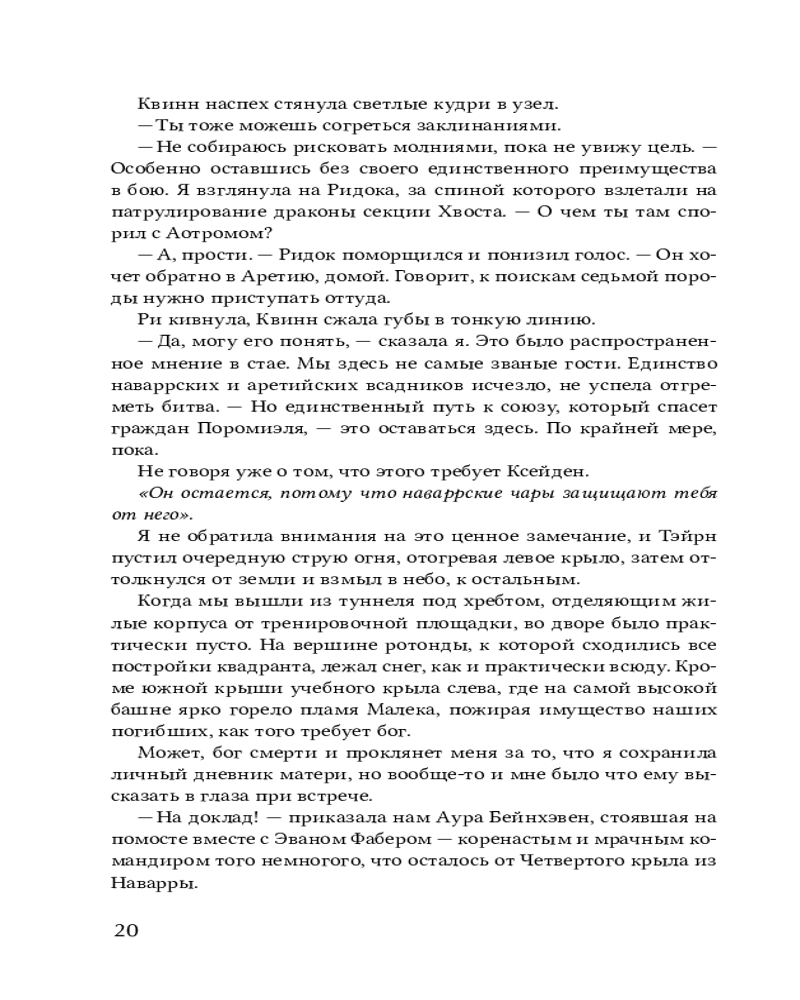 Квинн наспех стянула светлые кудри в узел.

— Ты тоже можешь согреться заклинаниями.

— Не собираюсь рисковать молниями, пока не увижу цель. — Особенно оставшись без своего единственного преимущества в бою. Я взглянула на Ридока, за спиной которого взлетали на патрулирование драконы секции Хвоста. — О чем ты там спорил с Аотромом?

— А, прости. — Ридок поморщился и понизил голос. — Он хочет обратно в Аретию, домой. Говорит, к поискам седьмой породы нужно приступать оттуда.

Ри кивнула, Квинн сжала губы в тонкую линию.

— Да, могу его понять, — сказала я. Это было распространенное мнение в стае. Мы здесь не самые званые гости. Единство наваррских и аретийских всадников исчезло, не успела отгреметь битва. — Но единственный путь к союзу, который спасет граждан Поромиэля, — это оставаться здесь. По крайней мере, пока.

Не говоря уже о том, что этого требует Ксейден.

«Он остается, потому что наваррские чары защищают тебя от него».

Я не обратила внимания на это ценное замечание, и Тэйрн пустил очередную струю огня, отогревая левое крыло, затем оттолкнулся от земли и взмыл в небо, к остальным.

Когда мы вышли из туннеля под хребтом, отделяющим жилые корпуса от тренировочной площадки, во дворе было практически пусто. На вершине ротонды, к которой сходились все постройки квадранта, лежал снег, как и практически всюду. Кроме южной крыши учебного крыла слева, где на самой высокой башне ярко горело пламя Малека, пожирая имущество наших погибших, как того требует бог.

Может, бог смерти и проклянет меня за то, что я сохранила личный дневник матери, но вообще-то и мне было что ему высказать в глаза при встрече.

— На доклад! — приказала нам Аура Бейнхэвен, стоявшая на помосте вместе с Эваном Фабером — коренастым и мрачным командиром того немногого, что осталось от Четвертого крыла из Наварры.

20